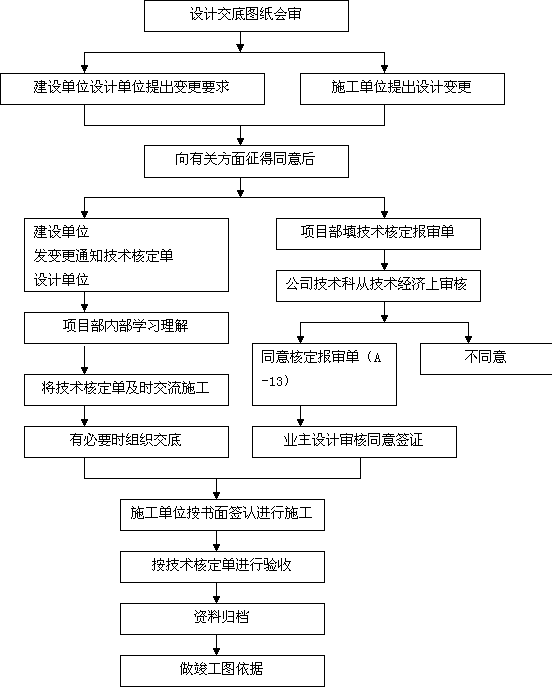 设计交底图纸会审

建设单位设计单位提出变更要求

施工单位提出设计变更

向有关方面征得同意后

建设单位
发变更通知技术核定单
设计单位

项目部内部学习理解

将技术核定单及时交流施工

有必要时组织交底

项目部填技术核定报审单

公司技术科从技术经济上审核

同意核定报审单（A-13）

不同意

业主设计审核同意签证

施工单位按书面签认进行施工

按技术核定单进行验收

资料归档

做竣工图依据